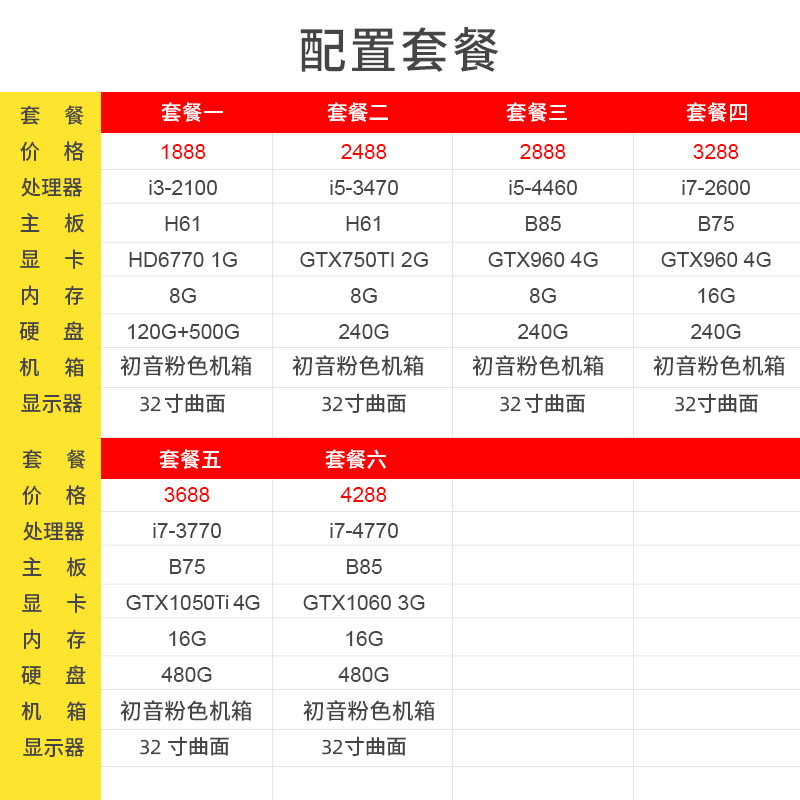 配置套餐

| 套　餐 | 套餐一 | 套餐二 | 套餐三 | 套餐四 |
|---|---|---|---|---|
| 价　格 | 1888 | 2488 | 2888 | 3288 |
| 处理器 | i3-2100 | i5-3470 | i5-4460 | i7-2600 |
| 主　板 | H61 | H61 | B85 | B75 |
| 显　卡 | HD6770 1G | GTX750TI 2G | GTX960 4G | GTX960 4G |
| 内　存 | 8G | 8G | 8G | 16G |
| 硬　盘 | 120G+500G | 240G | 240G | 240G |
| 机　箱 | 初音粉色机箱 | 初音粉色机箱 | 初音粉色机箱 | 初音粉色机箱 |
| 显示器 | 32寸曲面 | 32寸曲面 | 32寸曲面 | 32寸曲面 |

| 套　餐 | 套餐五 | 套餐六 | | |
|---|---|---|---|---|
| 价　格 | 3688 | 4288 | | |
| 处理器 | i7-3770 | i7-4770 | | |
| 主　板 | B75 | B85 | | |
| 显　卡 | GTX1050Ti 4G | GTX1060 3G | | |
| 内　存 | 16G | 16G | | |
| 硬　盘 | 480G | 480G | | |
| 机　箱 | 初音粉色机箱 | 初音粉色机箱 | | |
| 显示器 | 32 寸曲面 | 32寸曲面 | | |